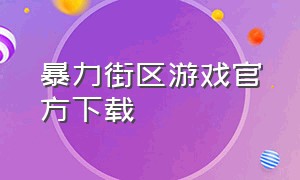 暴力街区游戏官方下载